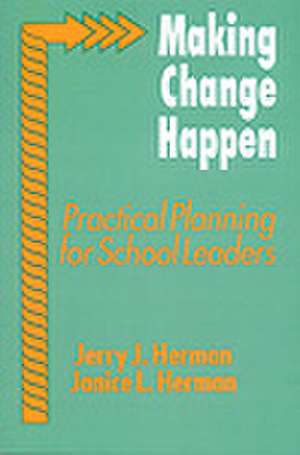 Making Change Happen

Practical Planning for School Leaders

Jerry J. Herman
Janice L. Herman